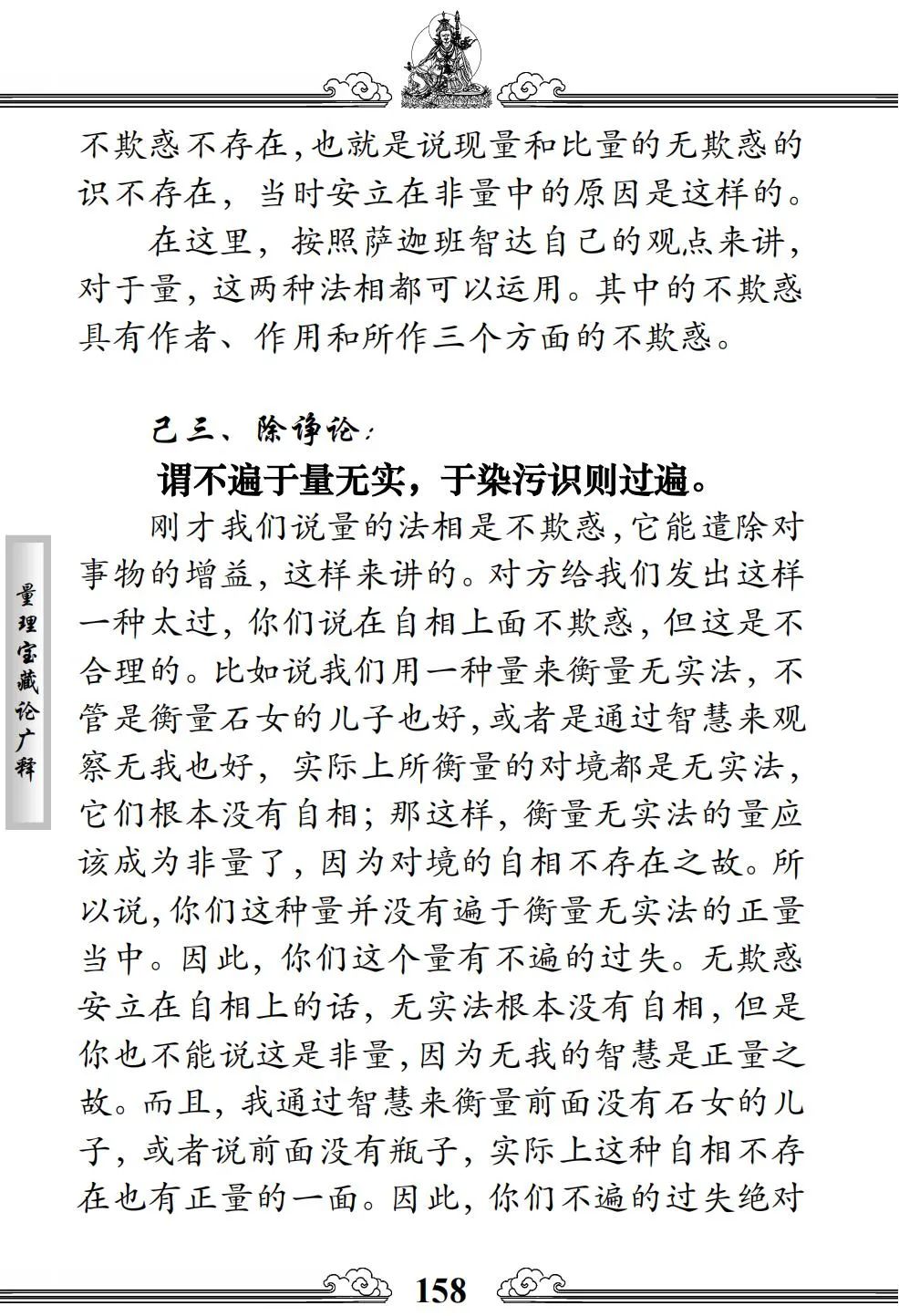 不欺惑不存在，也就是说现量和比量的无欺惑的识不存在，当时安立在非量中的原因是这样的。

在这里，按照萨迦班智达自己的观点来讲，对于量，这两种法相都可以运用。其中的不欺惑具有作者、作用和所作三个方面的不欺惑。

己三、除诤论：

谓不遍于量无实，于染污识则过遍。

刚才我们说量的法相是不欺惑，它能遣除对事物的增益，这样来讲的。对方给我们发出这样一种太过，你们说在自相上面不欺惑，但这是不合理的。比如说我们用一种量来衡量无实法，不管是衡量石女的儿子也好，或者是通过智慧来观察无我也好，实际上所衡量的对境都是无实法，它们根本没有自相；那这样，衡量无实法的量应该成为非量了，因为对境的自相不存在之故。所以说，你们这种量并没有遍于衡量无实法的正量当中。因此，你们这个量有不遍的过失。无欺惑安立在自相上的话，无实法根本没有自相，但是你也不能说这是非量，因为无我的智慧是正量之故。而且，我通过智慧来衡量前面没有石女的儿子，或者说前面没有瓶子，实际上这种自相不存在也有正量的一面。因此，你们不遍的过失绝对

量理宝藏论广释

158